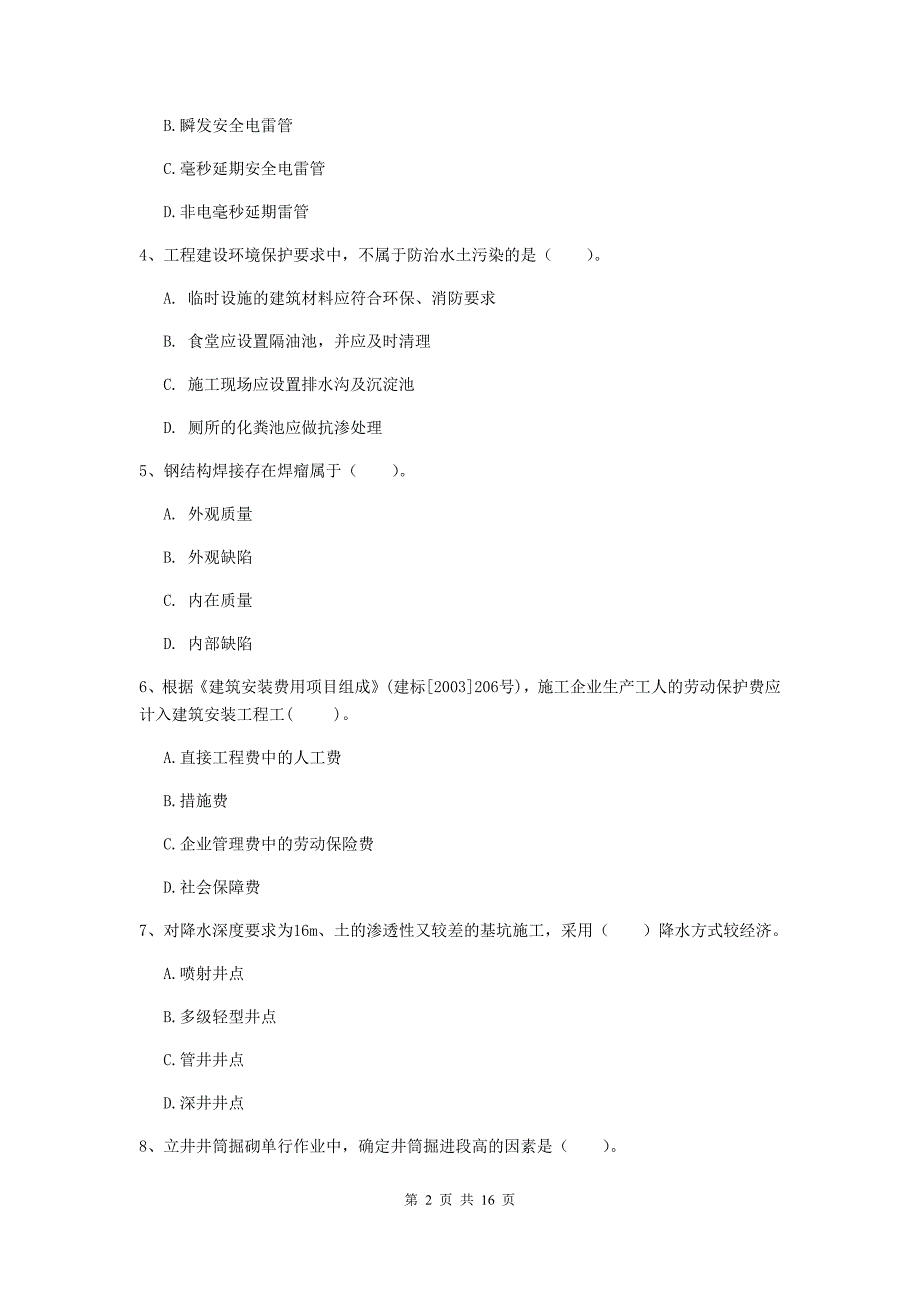 B.瞬发安全电雷管

C.毫秒延期安全电雷管

D.非电毫秒延期雷管

4、工程建设环境保护要求中，不属于防治水土污染的是（　　）。

A. 临时设施的建筑材料应符合环保、消防要求

B. 食堂应设置隔油池，并应及时清理

C. 施工现场应设置排水沟及沉淀池

D. 厕所的化粪池应做抗渗处理

5、钢结构焊接存在焊瘤属于（　　）。

A. 外观质量

B. 外观缺陷

C. 内在质量

D. 内部缺陷

6、根据《建筑安装费用项目组成》(建标[2003]206号)，施工企业生产工人的劳动保护费应计入建筑安装工程工（　　）。

A.直接工程费中的人工费

B.措施费

C.企业管理费中的劳动保险费

D.社会保障费

7、对降水深度要求为16m、土的渗透性又较差的基坑施工，采用（　　）降水方式较经济。

A.喷射井点

B.多级轻型井点

C.管井井点

D.深井井点

8、立井井筒掘砌单行作业中，确定井筒掘进段高的因素是（　　）。

第 2 页 共 16 页